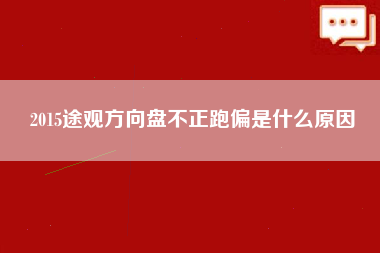 2015途观方向盘不正跑偏是什么原因